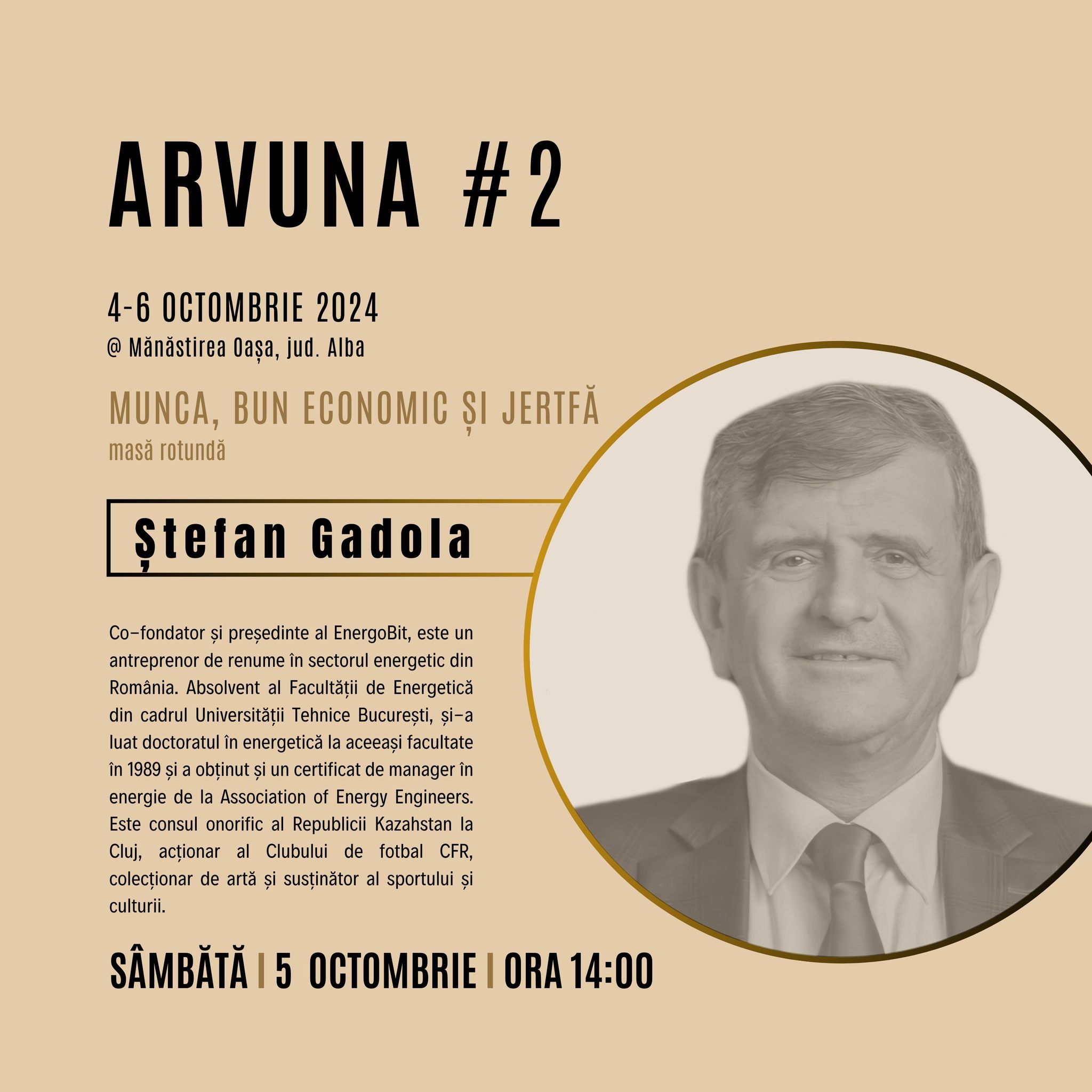 ARVUNA #2

4-6 OCTOMBRIE 2024
@ Mănăstirea Oașa, jud. Alba

MUNCA, BUN ECONOMIC ȘI JERTFĂ
masă rotundă

Ștefan Gadola

Co-fondator și președinte al EnergoBit, este un antreprenor de renume în sectorul energetic din România. Absolvent al Facultății de Energetică din cadrul Universității Tehnice București, și-a luat doctoratul în energetică la aceeași facultate în 1989 și a obținut și un certificat de manager în energie de la Association of Energy Engineers. Este consul onorific al Republicii Kazahstan la Cluj, acționar al Clubului de fotbal CFR, colecționar de artă și susținător al sportului și culturii.

SÂMBĂTĂ | 5 OCTOMBRIE | ORA 14:00